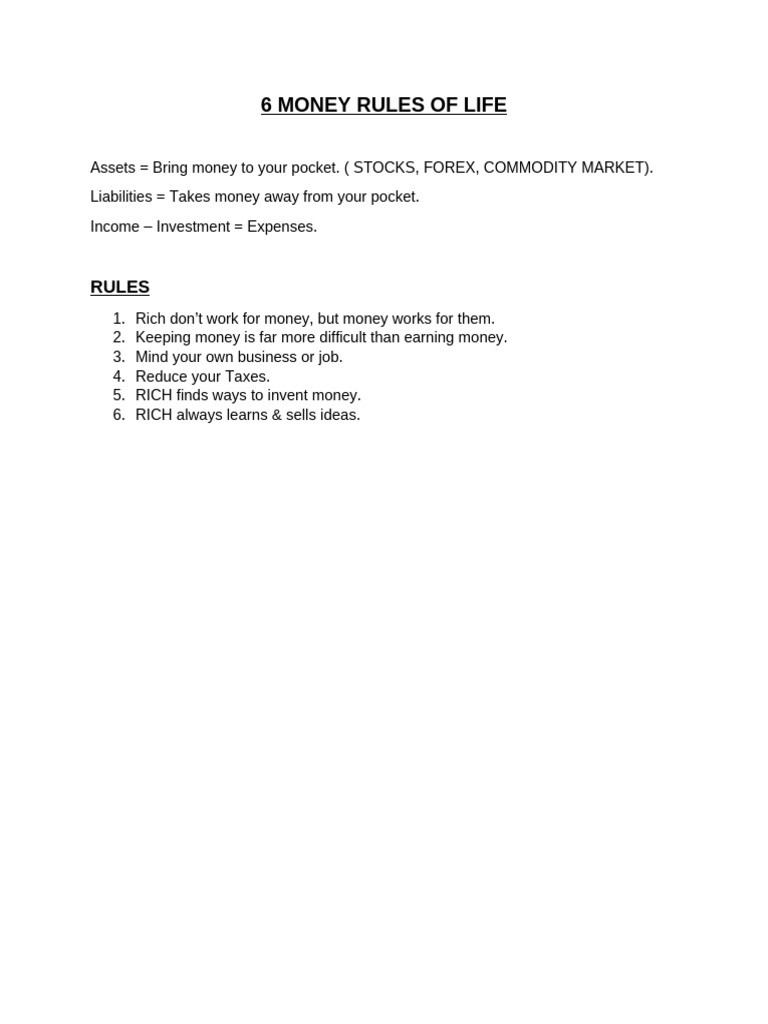 6 MONEY RULES OF LIFE

Assets = Bring money to your pocket. ( STOCKS, FOREX, COMMODITY MARKET).

Liabilities = Takes money away from your pocket.

Income – Investment = Expenses.

RULES

1. Rich don't work for money, but money works for them.
2. Keeping money is far more difficult than earning money.
3. Mind your own business or job.
4. Reduce your Taxes.
5. RICH finds ways to invent money.
6. RICH always learns & sells ideas.